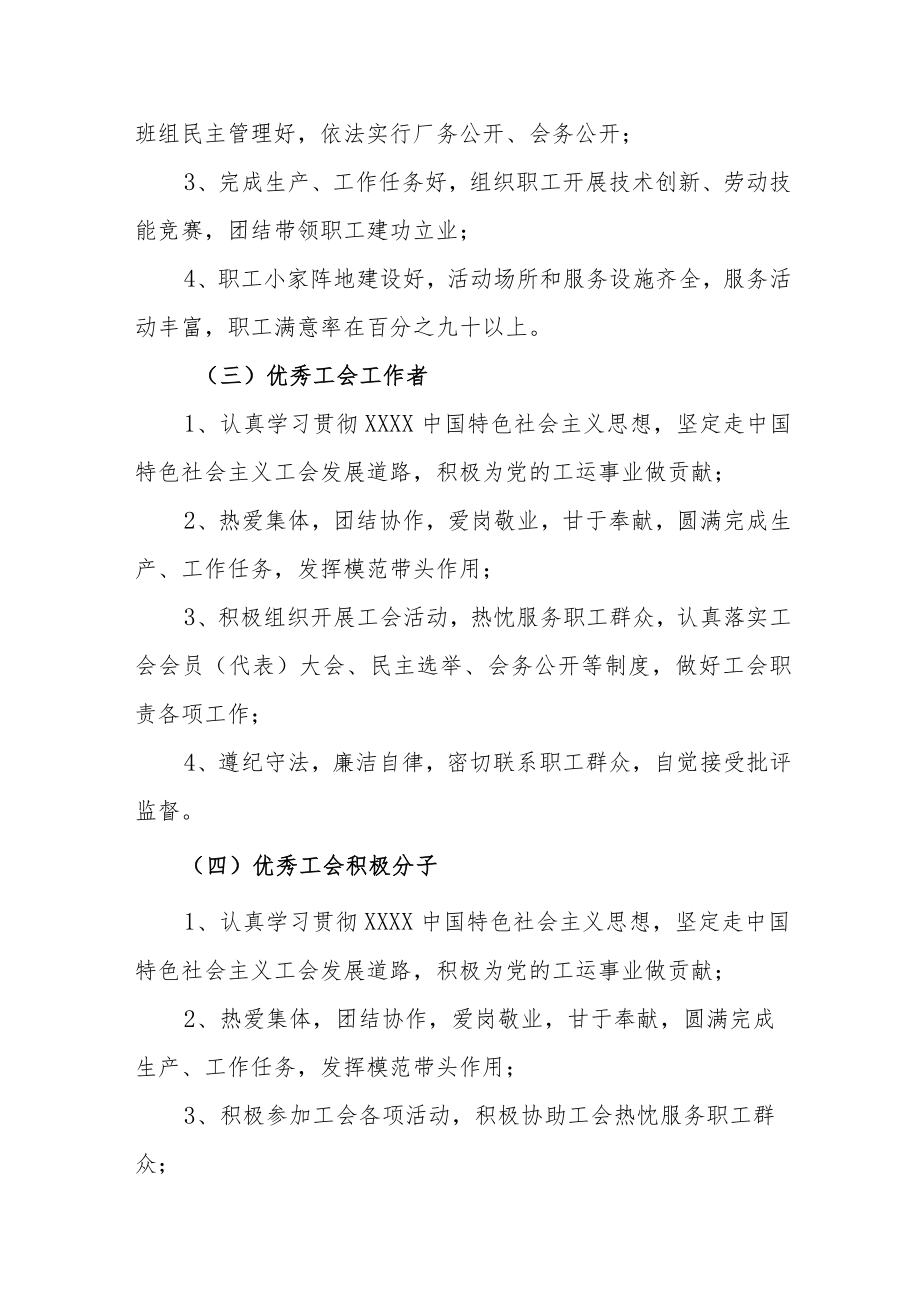 班组民主管理好，依法实行厂务公开、会务公开；

3、完成生产、工作任务好，组织职工开展技术创新、劳动技能竞赛，团结带领职工建功立业；

4、职工小家阵地建设好，活动场所和服务设施齐全，服务活动丰富，职工满意率在百分之九十以上。

（三）优秀工会工作者

1、认真学习贯彻XXXX中国特色社会主义思想，坚定走中国特色社会主义工会发展道路，积极为党的工运事业做贡献；

2、热爱集体，团结协作，爱岗敬业，甘于奉献，圆满完成生产、工作任务，发挥模范带头作用；

3、积极组织开展工会活动，热忱服务职工群众，认真落实工会会员（代表）大会、民主选举、会务公开等制度，做好工会职责各项工作；

4、遵纪守法，廉洁自律，密切联系职工群众，自觉接受批评监督。

（四）优秀工会积极分子

1、认真学习贯彻XXXX中国特色社会主义思想，坚定走中国特色社会主义工会发展道路，积极为党的工运事业做贡献；

2、热爱集体，团结协作，爱岗敬业，甘于奉献，圆满完成生产、工作任务，发挥模范带头作用；

3、积极参加工会各项活动，积极协助工会热忱服务职工群众；